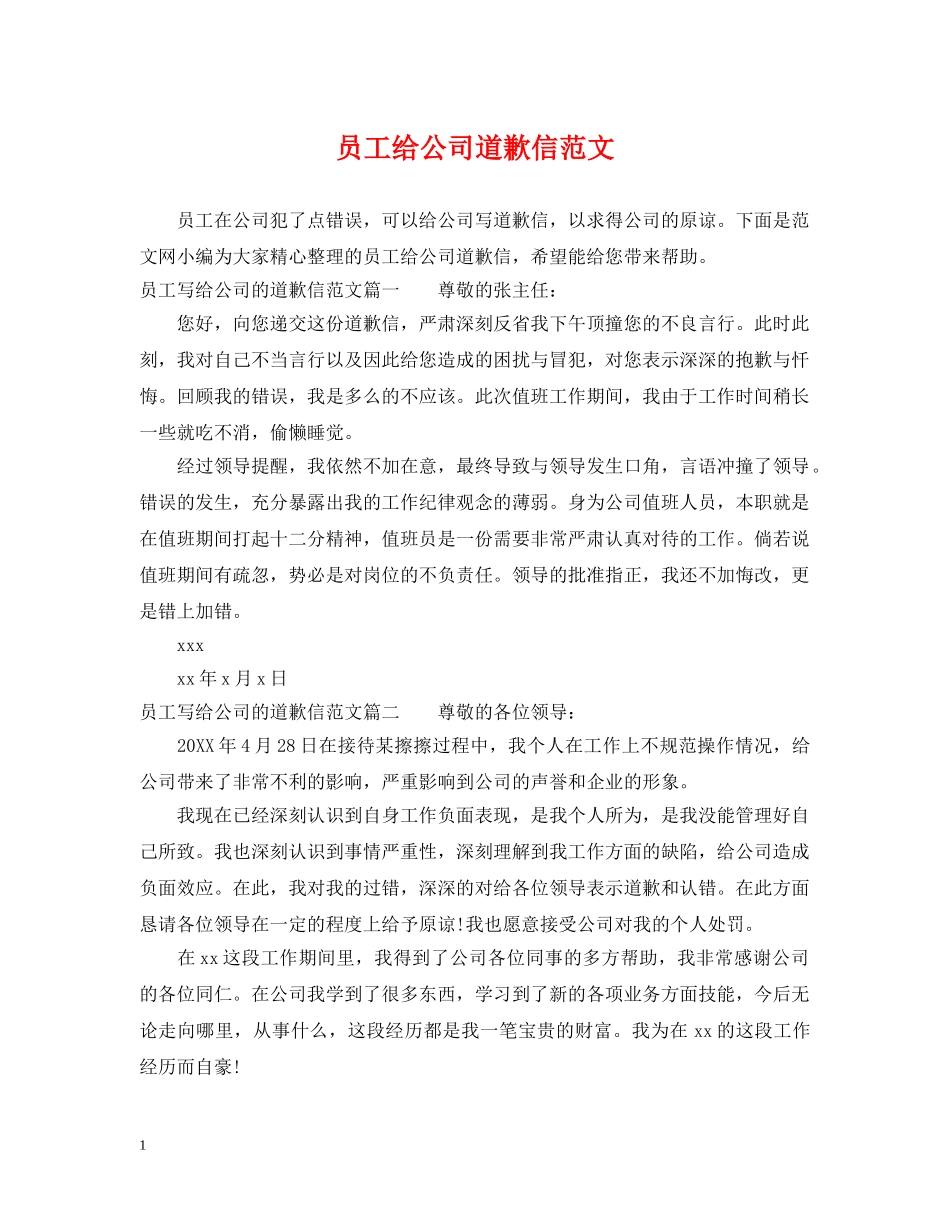 员工给公司道歉信范文

员工在公司犯了点错误，可以给公司写道歉信，以求得公司的原谅。下面是范文网小编为大家精心整理的员工给公司道歉信，希望能给您带来帮助。

员工写给公司的道歉信范文篇一　　尊敬的张主任：

您好，向您递交这份道歉信，严肃深刻反省我下午顶撞您的不良言行。此时此刻，我对自己不当言行以及因此给您造成的困扰与冒犯，对您表示深深的抱歉与忏悔。回顾我的错误，我是多么的不应该。此次值班工作期间，我由于工作时间稍长一些就吃不消，偷懒睡觉。

经过领导提醒，我依然不加在意，最终导致与领导发生口角，言语冲撞了领导。错误的发生，充分暴露出我的工作纪律观念的薄弱。身为公司值班人员，本职就是在值班期间打起十二分精神，值班员是一份需要非常严肃认真对待的工作。倘若说值班期间有疏忽，势必是对岗位的不负责任。领导的批准指正，我还不加悔改，更是错上加错。

xxx

xx年x月x日

员工写给公司的道歉信范文篇二　　尊敬的各位领导：

20XX年4月28日在接待某擦擦过程中，我个人在工作上不规范操作情况，给公司带来了非常不利的影响，严重影响到公司的声誉和企业的形象。

我现在已经深刻认识到自身工作负面表现，是我个人所为，是我没能管理好自己所致。我也深刻认识到事情严重性，深刻理解到我工作方面的缺陷，给公司造成负面效应。在此，我对我的过错，深深的对给各位领导表示道歉和认错。在此方面恳请各位领导在一定的程度上给予原谅!我也愿意接受公司对我的个人处罚。

在xx这段工作期间里，我得到了公司各位同事的多方帮助，我非常感谢公司的各位同仁。在公司我学到了很多东西，学习到了新的各项业务方面技能，今后无论走向哪里，从事什么，这段经历都是我一笔宝贵的财富。我为在xx的这段工作经历而自豪!

1